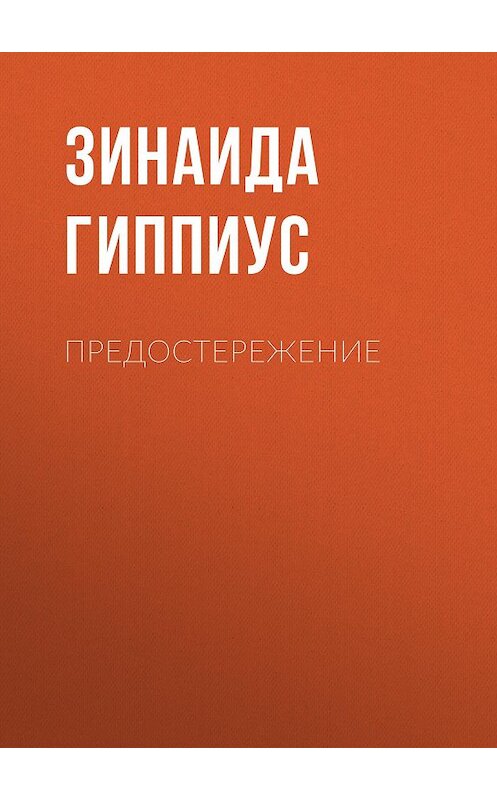 ЗИНАИДА ГИППИУС

ПРЕДОСТЕРЕЖЕНИЕ